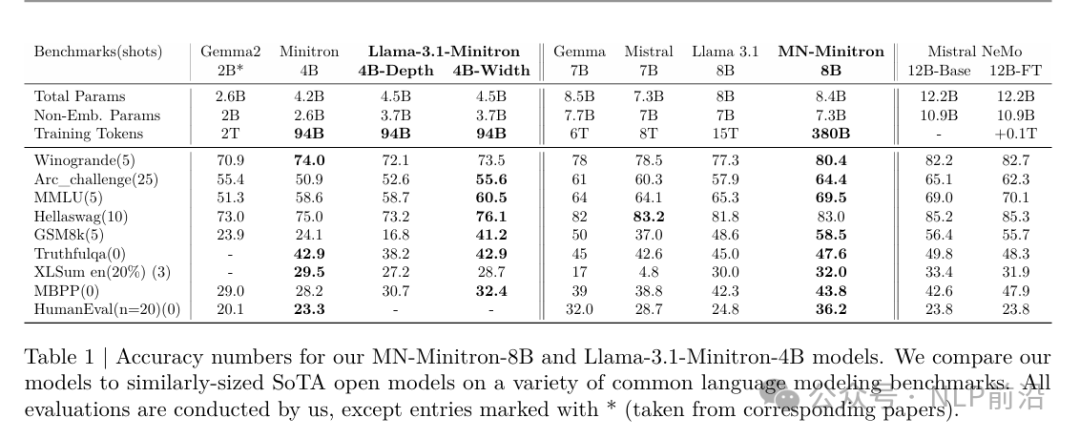 | Benchmarks(shots) | Gemma2 2B* | Minitron 4B | Llama-3.1-Minitron 4B-Depth | Llama-3.1-Minitron 4B-Width | Gemma 7B | Mistral 7B | Llama 3.1 8B | MN-Minitron 8B | Mistral NeMo 12B-Base | Mistral NeMo 12B-FT |
|---|---|---|---|---|---|---|---|---|---|---|
| Total Params | 2.6B | 4.2B | 4.5B | 4.5B | 8.5B | 7.3B | 8B | 8.4B | 12.2B | 12.2B |
| Non-Emb. Params | 2B | 2.6B | 3.7B | 3.7B | 7.7B | 7B | 7B | 7.3B | 10.9B | 10.9B |
| Training Tokens | 2T | 94B | 94B | 94B | 6T | 8T | 15T | 380B | - | +0.1T |
| Winogrande(5) | 70.9 | 74.0 | 72.1 | 73.5 | 78 | 78.5 | 77.3 | 80.4 | 82.2 | 82.7 |
| Arc_challenge(25) | 55.4 | 50.9 | 52.6 | 55.6 | 61 | 60.3 | 57.9 | 64.4 | 65.1 | 62.3 |
| MMLU(5) | 51.3 | 58.6 | 58.7 | 60.5 | 64 | 64.1 | 65.3 | 69.5 | 69.0 | 70.1 |
| Hellaswag(10) | 73.0 | 75.0 | 73.2 | 76.1 | 82 | 83.2 | 81.8 | 83.0 | 85.2 | 85.3 |
| GSM8k(5) | 23.9 | 24.1 | 16.8 | 41.2 | 50 | 37.0 | 48.6 | 58.5 | 56.4 | 55.7 |
| Truthfulqa(0) | - | 42.9 | 38.2 | 42.9 | 45 | 42.6 | 45.0 | 47.6 | 49.8 | 48.3 |
| XLSum en(20%) (3) | - | 29.5 | 27.2 | 28.7 | 17 | 4.8 | 30.0 | 32.0 | 33.4 | 31.9 |
| MBPP(0) | 29.0 | 28.2 | 30.7 | 32.4 | 39 | 38.8 | 42.3 | 43.8 | 42.6 | 47.9 |
| HumanEval(n=20)(0) | 20.1 | 23.3 | - | - | 32.0 | 28.7 | 24.8 | 36.2 | 23.8 | 23.8 |

Table 1 | Accuracy numbers for our MN-Minitron-8B and Llama-3.1-Minitron-4B models. We compare our models to similarly-sized SoTA open models on a variety of common language modeling benchmarks. All evaluations are conducted by us, except entries marked with * (taken from corresponding papers).

公众号 · NLP前沿